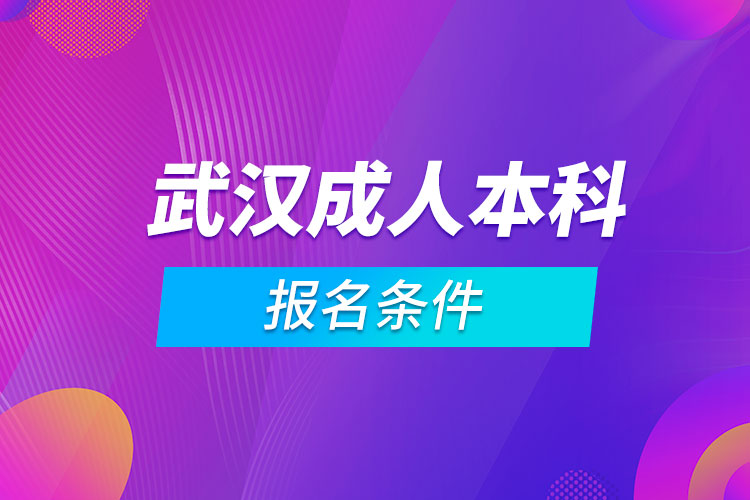 武汉成人本科

报名条件